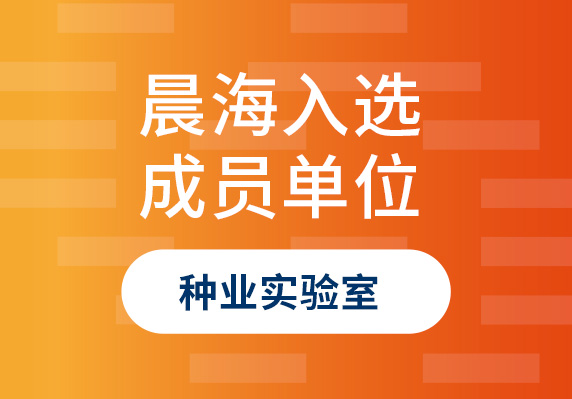 晨海入选
成员单位

种业实验室